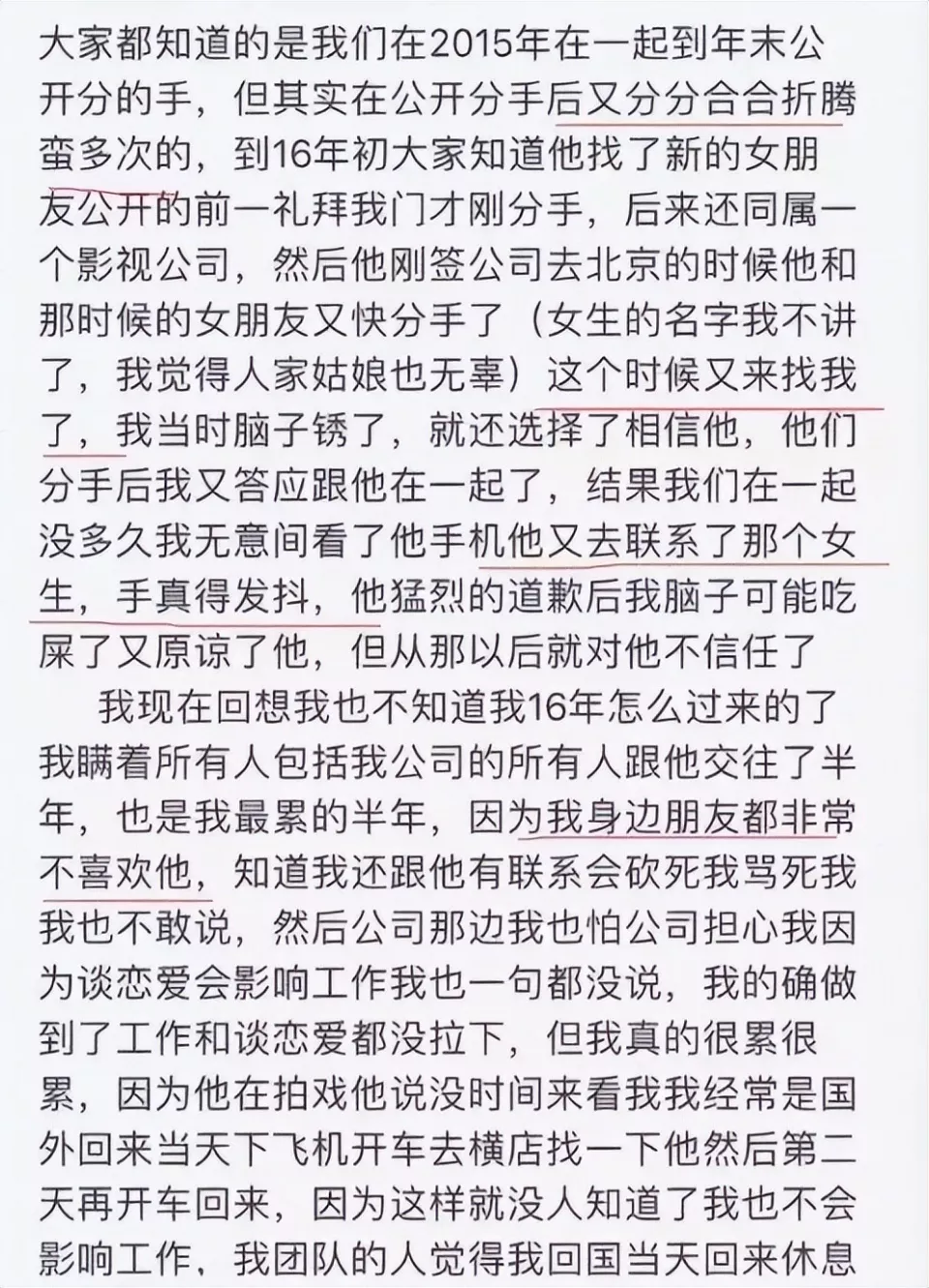 大家都知道的是我们在2015年在一起到年末公开分的手，但其实在公开分手后又分分合合折腾蛮多次的，到16年初大家知道他找了新的女朋友公开的前一礼拜我门才刚分手，后来还同属一个影视公司，然后他刚签公司去北京的时候他和那时候的女朋友又快分手了（女生的名字我不讲了，我觉得人家姑娘也无辜）这个时候又来找我了，我当时脑子锈了，就还选择了相信他，他们分手后我又答应跟他在一起了，结果我们在一起没多久我无意间看了他手机他又去联系了那个女生，手真得发抖，他猛烈的道歉后我脑子可能吃屎了又原谅了他，但从那以后就对他不信任了

我现在回想我也不知道我16年怎么过来的了我瞒着所有人包括我公司的所有人跟他交往了半年，也是我最累的半年，因为我身边朋友都非常不喜欢他，知道我还跟他有联系会砍死我骂死我我也不敢说，然后公司那边我也怕公司担心我因为谈恋爱会影响工作我也一句都没说，我的确做到了工作和谈恋爱都没拉下，但我真的很累很累，因为他在拍戏他说没时间来看我我经常是国外回来当天下飞机开车去横店找一下他然后第二天再开车回来，因为这样就没人知道了我也不会影响工作，我团队的人觉得我回国当天回来休息